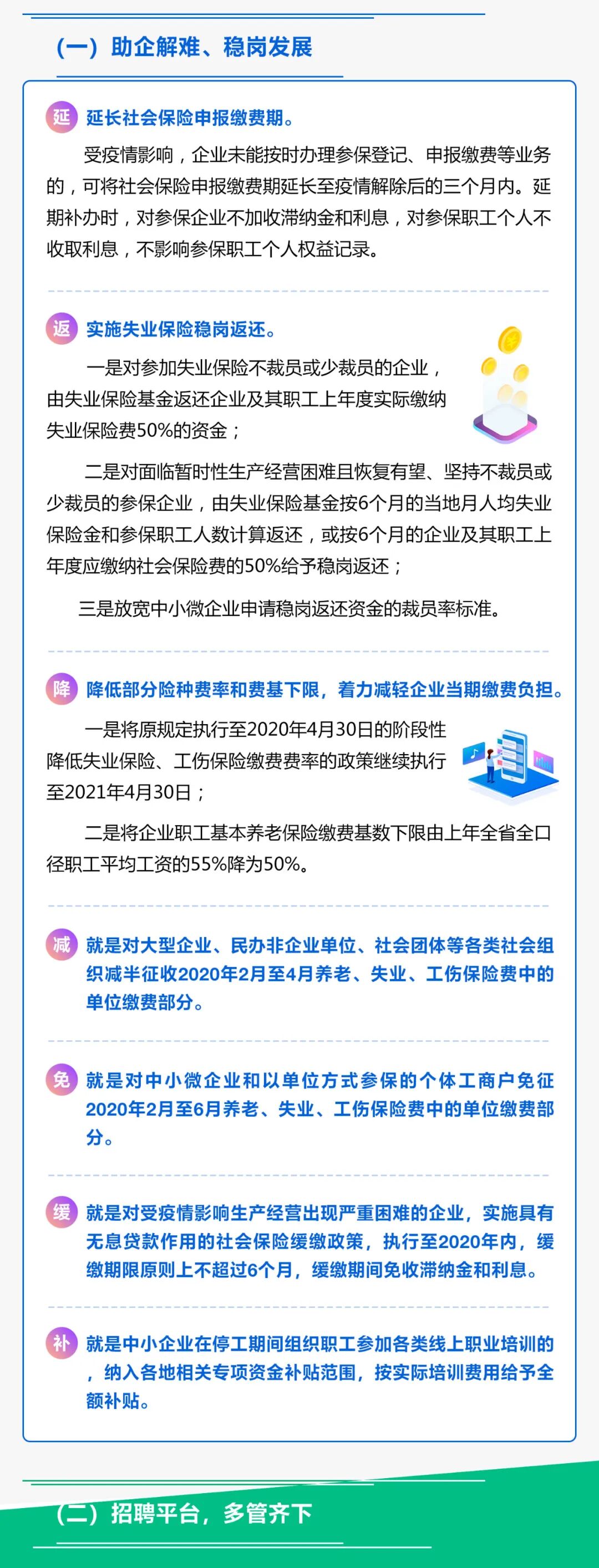 （一）助企解难、稳岗发展

延 延长社会保险申报缴费期。

受疫情影响，企业未能按时办理参保登记、申报缴费等业务的，可将社会保险申报缴费期延长至疫情解除后的三个月内。延期补办时，对参保企业不加收滞纳金和利息，对参保职工个人不收取利息，不影响参保职工个人权益记录。

返 实施失业保险稳岗返还。

一是对参加失业保险不裁员或少裁员的企业，由失业保险基金返还企业及其职工上年度实际缴纳失业保险费50%的资金；

二是对面临暂时性生产经营困难且恢复有望、坚持不裁员或少裁员的参保企业，由失业保险基金按6个月的当地月人均失业保险金和参保职工人数计算返还，或按6个月的企业及其职工上年度应缴纳社会保险费的50%给予稳岗返还；

三是放宽中小微企业申请稳岗返还资金的裁员率标准。

降 降低部分险种费率和费基下限，着力减轻企业当期缴费负担。

一是将原规定执行至2020年4月30日的阶段性降低失业保险、工伤保险缴费费率的政策继续执行至2021年4月30日；

二是将企业职工基本养老保险缴费基数下限由上年全省全口径职工平均工资的55%降为50%。

减 就是对大型企业、民办非企业单位、社会团体等各类社会组织减半征收2020年2月至4月养老、失业、工伤保险费中的单位缴费部分。

免 就是对中小微企业和以单位方式参保的个体工商户免征2020年2月至6月养老、失业、工伤保险费中的单位缴费部分。

缓 就是对受疫情影响生产经营出现严重困难的企业，实施具有无息贷款作用的社会保险缓缴政策，执行至2020年内，缓缴期限原则上不超过6个月，缓缴期间免收滞纳金和利息。

补 就是中小企业在停工期间组织职工参加各类线上职业培训的，纳入各地相关专项资金补贴范围，按实际培训费用给予全额补贴。

（二）招聘平台，多管齐下